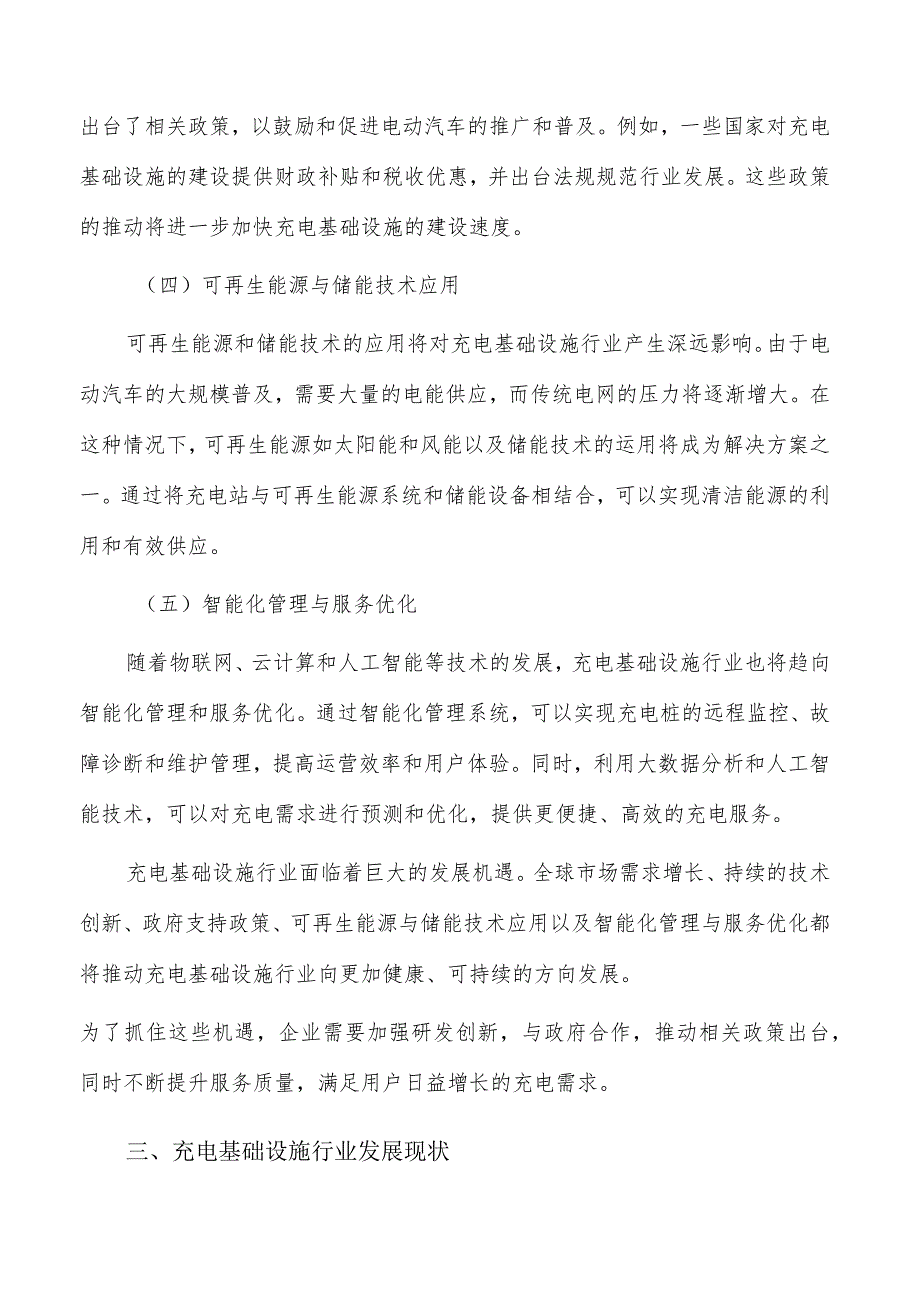 出台了相关政策，以鼓励和促进电动汽车的推广和普及。例如，一些国家对充电基础设施的建设提供财政补贴和税收优惠，并出台法规规范行业发展。这些政策的推动将进一步加快充电基础设施的建设速度。

（四）可再生能源与储能技术应用

可再生能源和储能技术的应用将对充电基础设施行业产生深远影响。由于电动汽车的大规模普及，需要大量的电能供应，而传统电网的压力将逐渐增大。在这种情况下，可再生能源如太阳能和风能以及储能技术的运用将成为解决方案之一。通过将充电站与可再生能源系统和储能设备相结合，可以实现清洁能源的利用和有效供应。

（五）智能化管理与服务优化

随着物联网、云计算和人工智能等技术的发展，充电基础设施行业也将趋向智能化管理和服务优化。通过智能化管理系统，可以实现充电桩的远程监控、故障诊断和维护管理，提高运营效率和用户体验。同时，利用大数据分析和人工智能技术，可以对充电需求进行预测和优化，提供更便捷、高效的充电服务。

充电基础设施行业面临着巨大的发展机遇。全球市场需求增长、持续的技术创新、政府支持政策、可再生能源与储能技术应用以及智能化管理与服务优化都将推动充电基础设施行业向更加健康、可持续的方向发展。

为了抓住这些机遇，企业需要加强研发创新，与政府合作，推动相关政策出台，同时不断提升服务质量，满足用户日益增长的充电需求。

三、充电基础设施行业发展现状